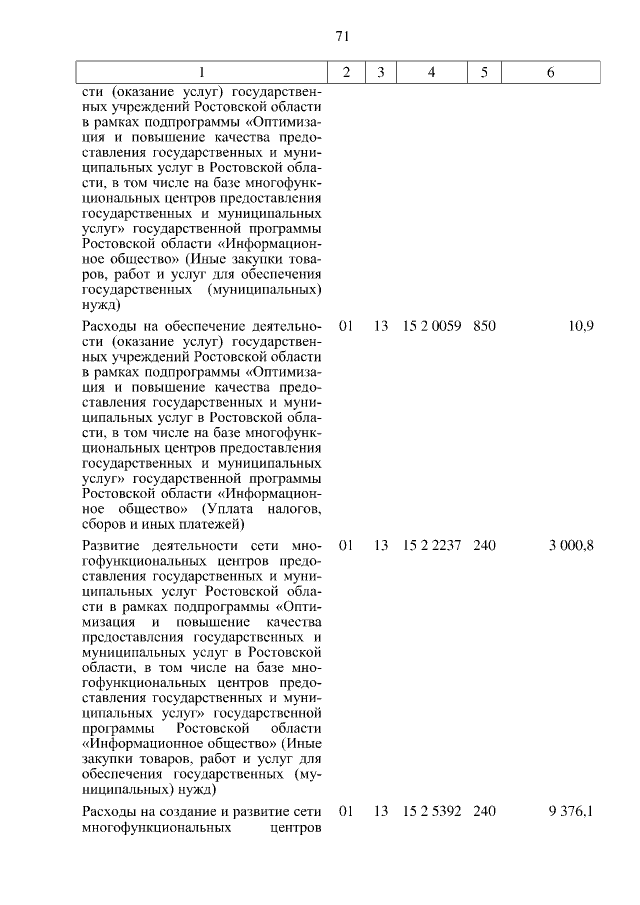 71

| 1 | 2 | 3 | 4 | 5 | 6 |
|---|---|---|---|---|---|
| сти (оказание услуг) государственных учреждений Ростовской области в рамках подпрограммы «Оптимизация и повышение качества предоставления государственных и муниципальных услуг в Ростовской области, в том числе на базе многофункциональных центров предоставления государственных и муниципальных услуг» государственной программы Ростовской области «Информационное общество» (Иные закупки товаров, работ и услуг для обеспечения государственных (муниципальных) нужд) | | | | | |
| Расходы на обеспечение деятельности (оказание услуг) государственных учреждений Ростовской области в рамках подпрограммы «Оптимизация и повышение качества предоставления государственных и муниципальных услуг в Ростовской области, в том числе на базе многофункциональных центров предоставления государственных и муниципальных услуг» государственной программы Ростовской области «Информационное общество» (Уплата налогов, сборов и иных платежей) | 01 | 13 | 15 2 0059 | 850 | 10,9 |
| Развитие деятельности сети многофункциональных центров предоставления государственных и муниципальных услуг Ростовской области в рамках подпрограммы «Оптимизация и повышение качества предоставления государственных и муниципальных услуг в Ростовской области, в том числе на базе многофункциональных центров предоставления государственных и муниципальных услуг» государственной программы Ростовской области «Информационное общество» (Иные закупки товаров, работ и услуг для обеспечения государственных (муниципальных) нужд) | 01 | 13 | 15 2 2237 | 240 | 3 000,8 |
| Расходы на создание и развитие сети многофункциональных центров | 01 | 13 | 15 2 5392 | 240 | 9 376,1 |